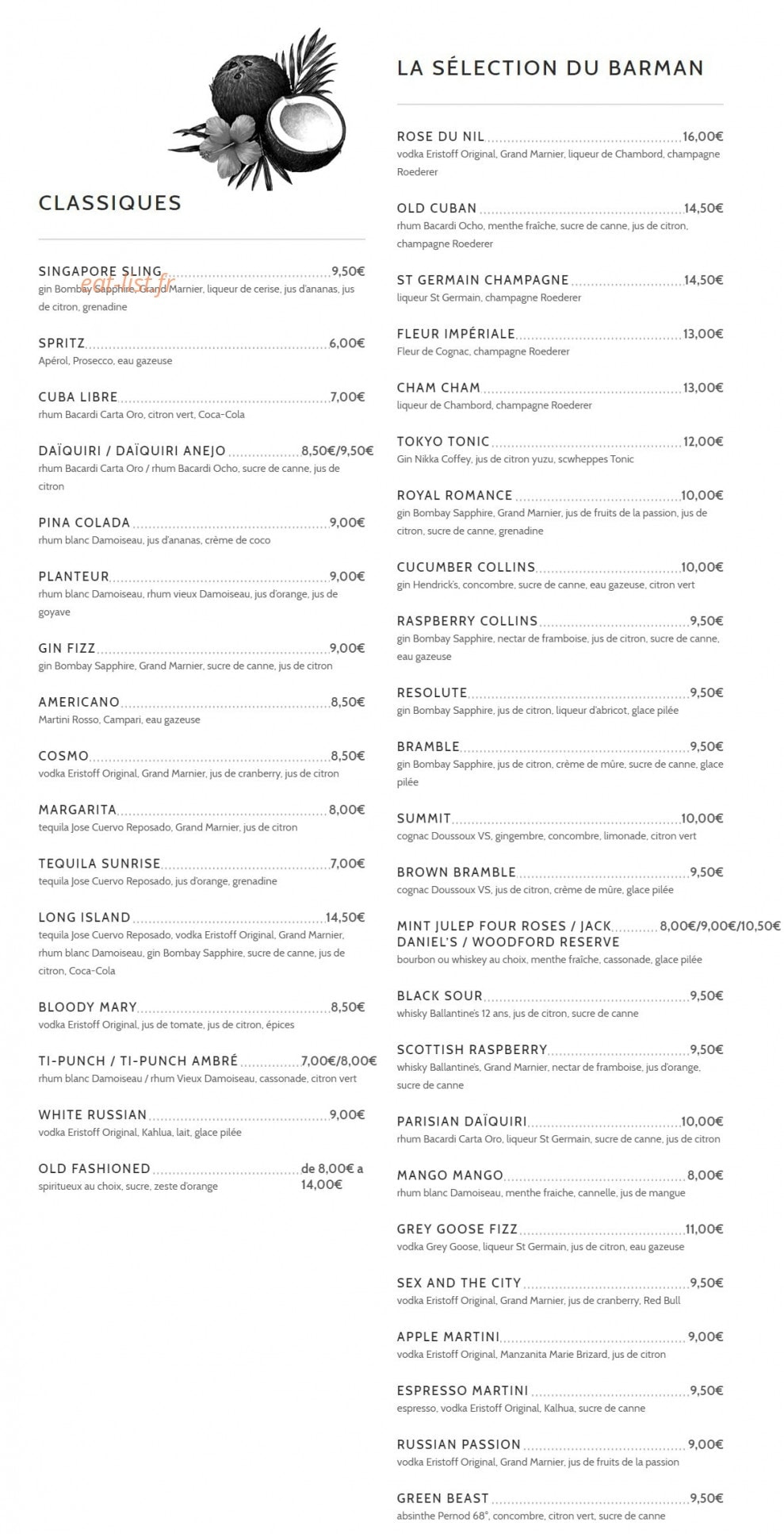 CLASSIQUES

SINGAPORE SLING 9,50€
gin Bombay Sapphire, Grand Marnier, liqueur de cerise, jus d'ananas, jus de citron, grenadine

SPRITZ 6,00€
Apérol, Prosecco, eau gazeuse

CUBA LIBRE 7,00€
rhum Bacardi Carta Oro, citron vert, Coca-Cola

DAÏQUIRI / DAÏQUIRI ANEJO 8,50€/9,50€
rhum Bacardi Carta Oro / rhum Bacardi Ocho, sucre de canne, jus de citron

PINA COLADA 9,00€
rhum blanc Damoiseau, jus d'ananas, crème de coco

PLANTEUR 9,00€
rhum blanc Damoiseau, rhum vieux Damoiseau, jus d'orange, jus de goyave

GIN FIZZ 9,00€
gin Bombay Sapphire, Grand Marnier, sucre de canne, jus de citron

AMERICANO 8,50€
Martini Rosso, Campari, eau gazeuse

COSMO 8,50€
vodka Eristoff Original, Grand Marnier, jus de cranberry, jus de citron

MARGARITA 8,00€
tequila Jose Cuervo Reposado, Grand Marnier, jus de citron

TEQUILA SUNRISE 7,00€
tequila Jose Cuervo Reposado, jus d'orange, grenadine

LONG ISLAND 14,50€
tequila Jose Cuervo Reposado, vodka Eristoff Original, Grand Marnier, rhum blanc Damoiseau, gin Bombay Sapphire, sucre de canne, jus de citron, Coca-Cola

BLOODY MARY 8,50€
vodka Eristoff Original, jus de tomate, jus de citron, épices

TI-PUNCH / TI-PUNCH AMBRÉ 7,00€/8,00€
rhum blanc Damoiseau / rhum Vieux Damoiseau, cassonade, citron vert

WHITE RUSSIAN 9,00€
vodka Eristoff Original, Kahlua, lait, glace pilée

OLD FASHIONED de 8,00€ a 14,00€
spiritueux au choix, sucre, zeste d'orange

LA SÉLECTION DU BARMAN

ROSE DU NIL 16,00€
vodka Eristoff Original, Grand Marnier, liqueur de Chambord, champagne Roederer

OLD CUBAN 14,50€
rhum Bacardi Ocho, menthe fraîche, sucre de canne, jus de citron, champagne Roederer

ST GERMAIN CHAMPAGNE 14,50€
liqueur St Germain, champagne Roederer

FLEUR IMPÉRIALE 13,00€
Fleur de Cognac, champagne Roederer

CHAM CHAM 13,00€
liqueur de Chambord, champagne Roederer

TOKYO TONIC 12,00€
Gin Nikka Coffey, jus de citron yuzu, scwheppes Tonic

ROYAL ROMANCE 10,00€
gin Bombay Sapphire, Grand Marnier, jus de fruits de la passion, jus de citron, sucre de canne, grenadine

CUCUMBER COLLINS 10,00€
gin Hendrick's, concombre, sucre de canne, eau gazeuse, citron vert

RASPBERRY COLLINS 9,50€
gin Bombay Sapphire, nectar de framboise, jus de citron, sucre de canne, eau gazeuse

RESOLUTE 9,50€
gin Bombay Sapphire, jus de citron, liqueur d'abricot, glace pilée

BRAMBLE 9,50€
gin Bombay Sapphire, jus de citron, crème de mûre, sucre de canne, glace pilée

SUMMIT 10,00€
cognac Doussoux VS, gingembre, concombre, limonade, citron vert

BROWN BRAMBLE 9,50€
cognac Doussoux VS, jus de citron, crème de mûre, glace pilée

MINT JULEP FOUR ROSES / JACK DANIEL'S / WOODFORD RESERVE 8,00€/9,00€/10,50€
bourbon ou whiskey au choix, menthe fraîche, cassonade, glace pilée

BLACK SOUR 9,50€
whisky Ballantine's 12 ans, jus de citron, sucre de canne

SCOTTISH RASPBERRY 9,50€
whisky Ballantine's, Grand Marnier, nectar de framboise, jus d'orange, sucre de canne

PARISIAN DAÏQUIRI 10,00€
rhum Bacardi Carta Oro, liqueur St Germain, sucre de canne, jus de citron

MANGO MANGO 8,00€
rhum blanc Damoiseau, menthe fraiche, cannelle, jus de mangue

GREY GOOSE FIZZ 11,00€
vodka Grey Goose, liqueur St Germain, jus de citron, eau gazeuse

SEX AND THE CITY 9,50€
vodka Eristoff Original, Grand Marnier, jus de cranberry, Red Bull

APPLE MARTINI 9,00€
vodka Eristoff Original, Manzanita Marie Brizard, jus de citron

ESPRESSO MARTINI 9,50€
espresso, vodka Eristoff Original, Kalhua, sucre de canne

RUSSIAN PASSION 9,00€
vodka Eristoff Original, Grand Marnier, jus de fruits de la passion

GREEN BEAST 9,50€
absinthe Pernod 68°, concombre, citron vert, sucre de canne

eat-list.fr